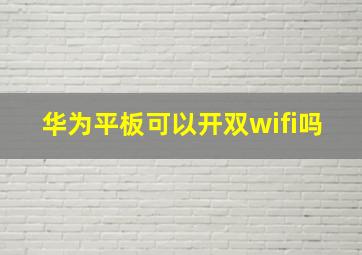 华为平板可以开双wifi吗